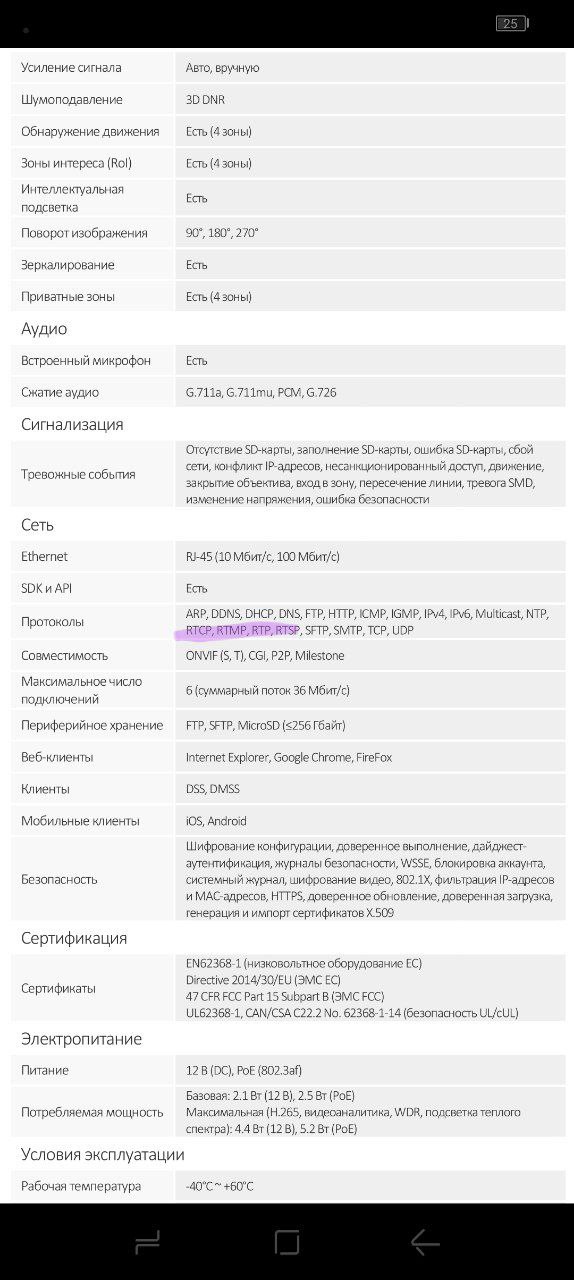 25

| | |
|---|---|
| Усиление сигнала | Авто, вручную |
| Шумоподавление | 3D DNR |
| Обнаружение движения | Есть (4 зоны) |
| Зоны интереса (RoI) | Есть (4 зоны) |
| Интеллектуальная подсветка | Есть |
| Поворот изображения | 90°, 180°, 270° |
| Зеркалирование | Есть |
| Приватные зоны | Есть (4 зоны) |

Аудио

| | |
|---|---|
| Встроенный микрофон | Есть |
| Сжатие аудио | G.711a, G.711mu, PCM, G.726 |

Сигнализация

| | |
|---|---|
| Тревожные события | Отсутствие SD-карты, заполнение SD-карты, ошибка SD-карты, сбой сети, конфликт IP-адресов, несанкционированный доступ, движение, закрытие объектива, вход в зону, пересечение линии, тревога SMD, изменение напряжения, ошибка безопасности |

Сеть

| | |
|---|---|
| Ethernet | RJ-45 (10 Мбит/с, 100 Мбит/с) |
| SDK и API | Есть |
| Протоколы | ARP, DDNS, DHCP, DNS, FTP, HTTP, ICMP, IGMP, IPv4, IPv6, Multicast, NTP, RTCP, RTMP, RTP, RTSP, SFTP, SMTP, TCP, UDP |
| Совместимость | ONVIF (S, T), CGI, P2P, Milestone |
| Максимальное число подключений | 6 (суммарный поток 36 Мбит/с) |
| Периферийное хранение | FTP, SFTP, MicroSD (≤256 Гбайт) |
| Веб-клиенты | Internet Explorer, Google Chrome, FireFox |
| Клиенты | DSS, DMSS |
| Мобильные клиенты | iOS, Android |
| Безопасность | Шифрование конфигурации, доверенное выполнение, дайджест-аутентификация, журналы безопасности, WSSE, блокировка аккаунта, системный журнал, шифрование видео, 802.1X, фильтрация IP-адресов и MAC-адресов, HTTPS, доверенное обновление, доверенная загрузка, генерация и импорт сертификатов X.509 |

Сертификация

| | |
|---|---|
| Сертификаты | EN62368-1 (низковольтное оборудование ЕС) Directive 2014/30/EU (ЭМС ЕС) 47 CFR FCC Part 15 Subpart B (ЭМС FCC) UL62368-1, CAN/CSA C22.2 No. 62368-1-14 (безопасность UL/cUL) |

Электропитание

| | |
|---|---|
| Питание | 12 В (DC), PoE (802.3af) |
| Потребляемая мощность | Базовая: 2.1 Вт (12 В), 2.5 Вт (PoE) Максимальная (H.265, видеоаналитика, WDR, подсветка теплого спектра): 4.4 Вт (12 В), 5.2 Вт (PoE) |

Условия эксплуатации

| | |
|---|---|
| Рабочая температура | -40°C ~ +60°C |